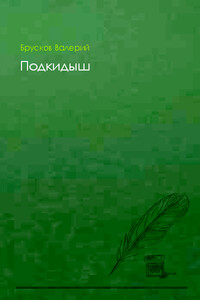 Брусков Валерий

Подкидыш